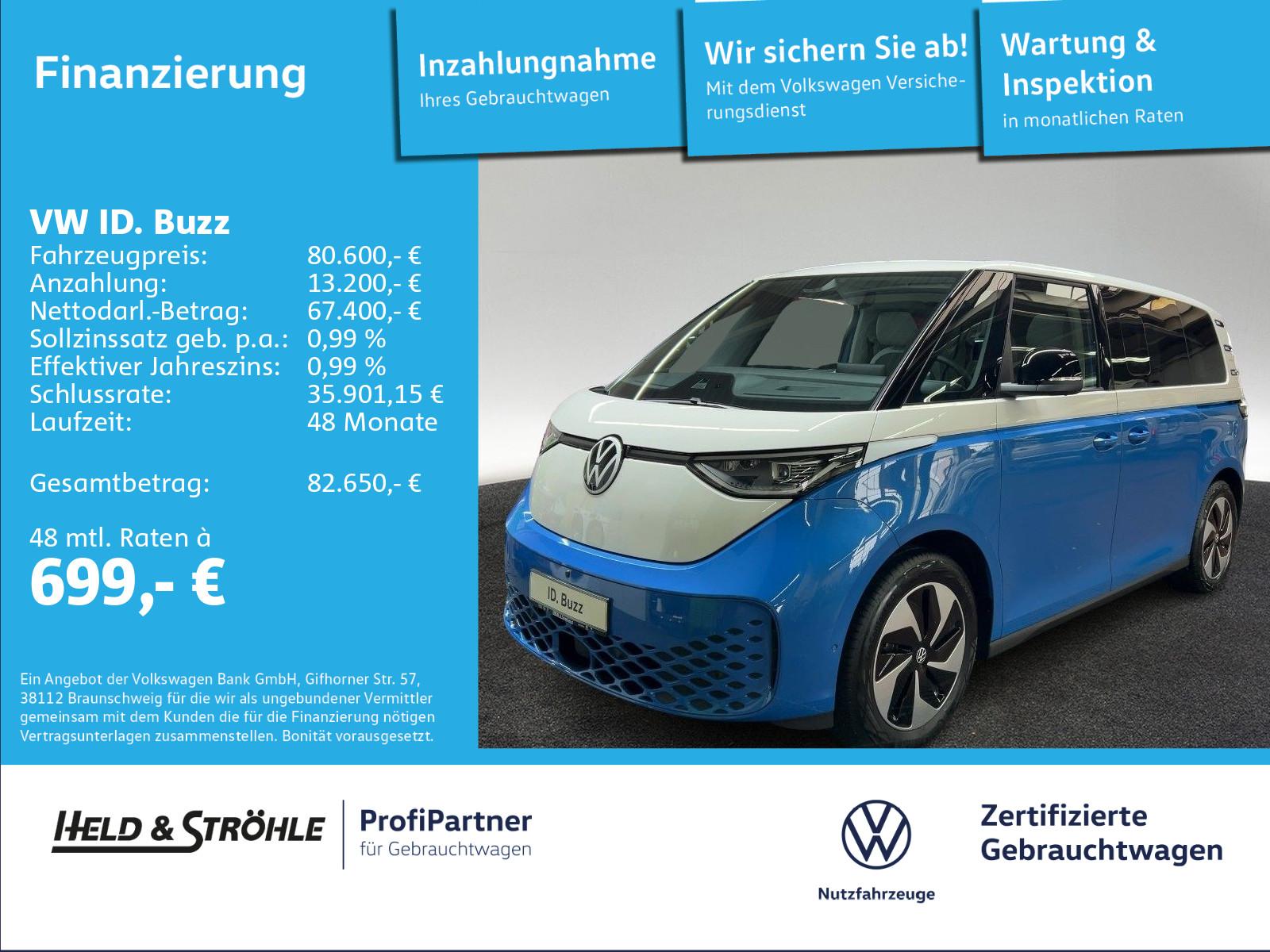 Finanzierung

Inzahlungnahme
Ihres Gebrauchtwagen

Wir sichern Sie ab!
Mit dem Volkswagen Versicherungsdienst

Wartung &
Inspektion
in monatlichen Raten

VW ID. Buzz
Fahrzeugpreis: 80.600,- €
Anzahlung: 13.200,- €
Nettodarl.-Betrag: 67.400,- €
Sollzinssatz geb. p.a.: 0,99 %
Effektiver Jahreszins: 0,99 %
Schlussrate: 35.901,15 €
Laufzeit: 48 Monate

Gesamtbetrag: 82.650,- €

48 mtl. Raten à
699,- €

Ein Angebot der Volkswagen Bank GmbH, Gifhorner Str. 57, 38112 Braunschweig für die wir als ungebundener Vermittler gemeinsam mit dem Kunden die für die Finanzierung nötigen Vertragsunterlagen zusammenstellen. Bonität vorausgesetzt.

ID. Buzz

HELD & STRÖHLE
ProfiPartner
für Gebrauchtwagen

Nutzfahrzeuge

Zertifizierte
Gebrauchtwagen